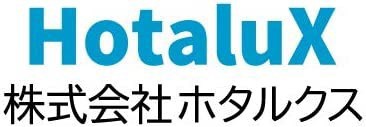 HotaluX
株式会社ホタルクス